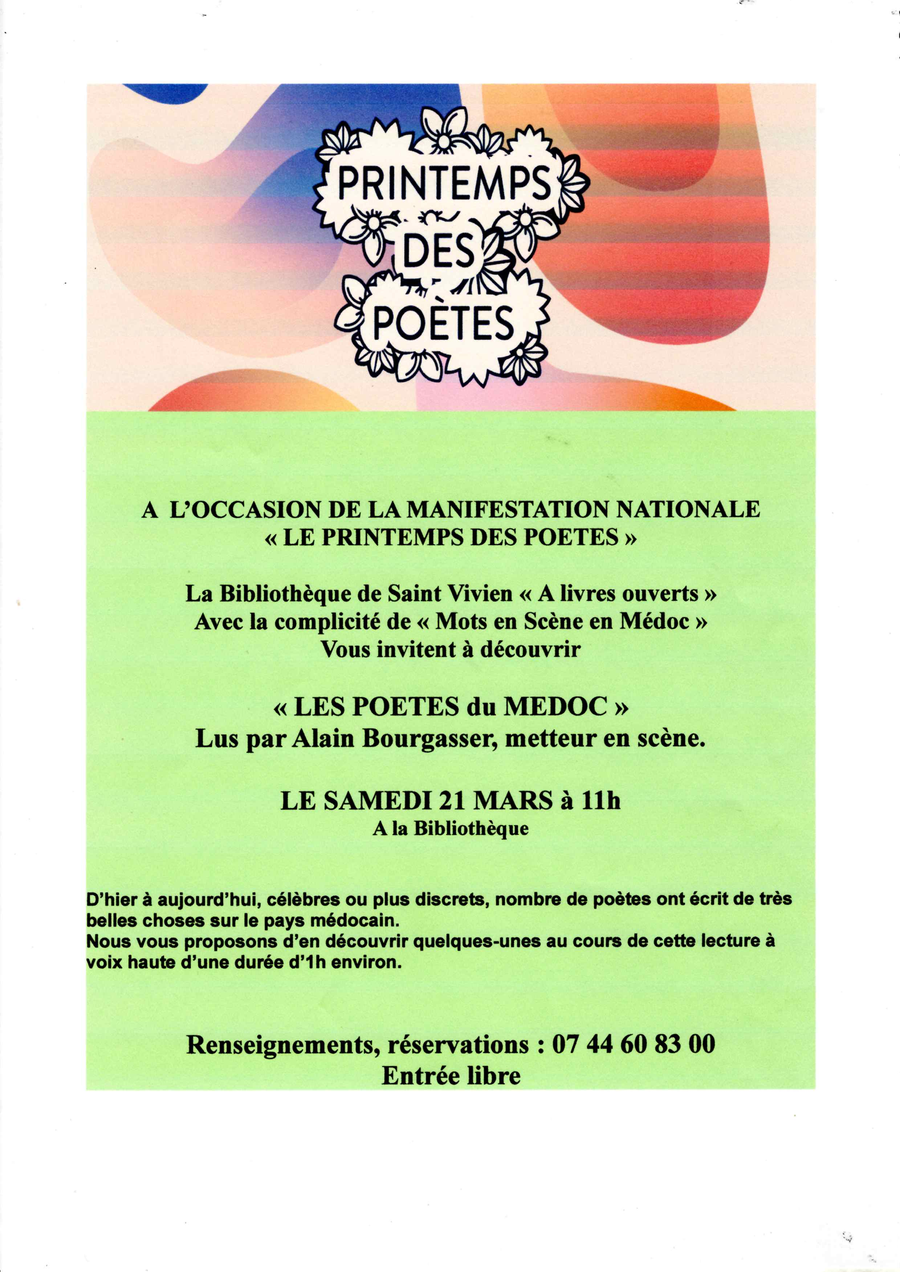 PRINTEMPS DES POÈTES

A L'OCCASION DE LA MANIFESTATION NATIONALE
« LE PRINTEMPS DES POETES »

La Bibliothèque de Saint Vivien « A livres ouverts »
Avec la complicité de « Mots en Scène en Médoc »
Vous invitent à découvrir

« LES POETES du MEDOC »
Lus par Alain Bourgasser, metteur en scène.

LE SAMEDI 21 MARS à 11h
A la Bibliothèque

D'hier à aujourd'hui, célèbres ou plus discrets, nombre de poètes ont écrit de très belles choses sur le pays médocain.
Nous vous proposons d'en découvrir quelques-unes au cours de cette lecture à voix haute d'une durée d'1h environ.

Renseignements, réservations : 07 44 60 83 00
Entrée libre